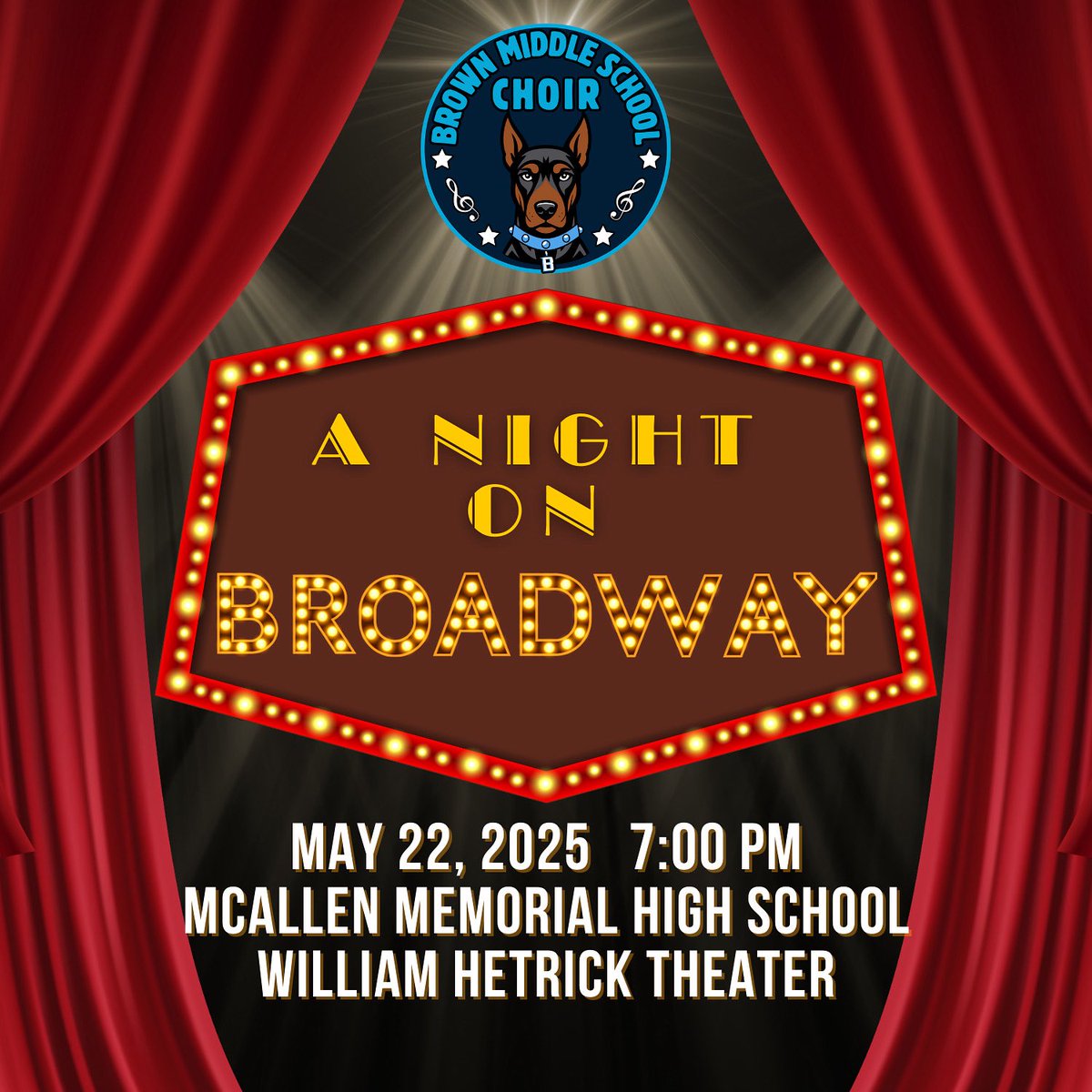 BROWN MIDDLE SCHOOL
CHOIR
B

A NIGHT
ON
BROADWAY

MAY 22, 2025 7:00 PM
MCALLEN MEMORIAL HIGH SCHOOL
WILLIAM HETRICK THEATER